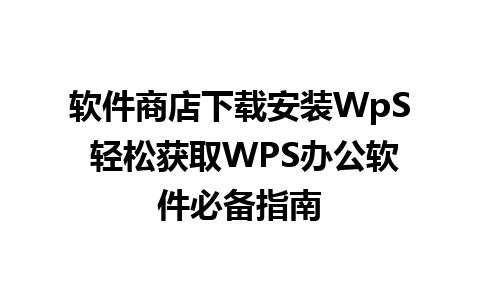 软件商店下载安装WpS 轻松获取WPS办公软件必备指南